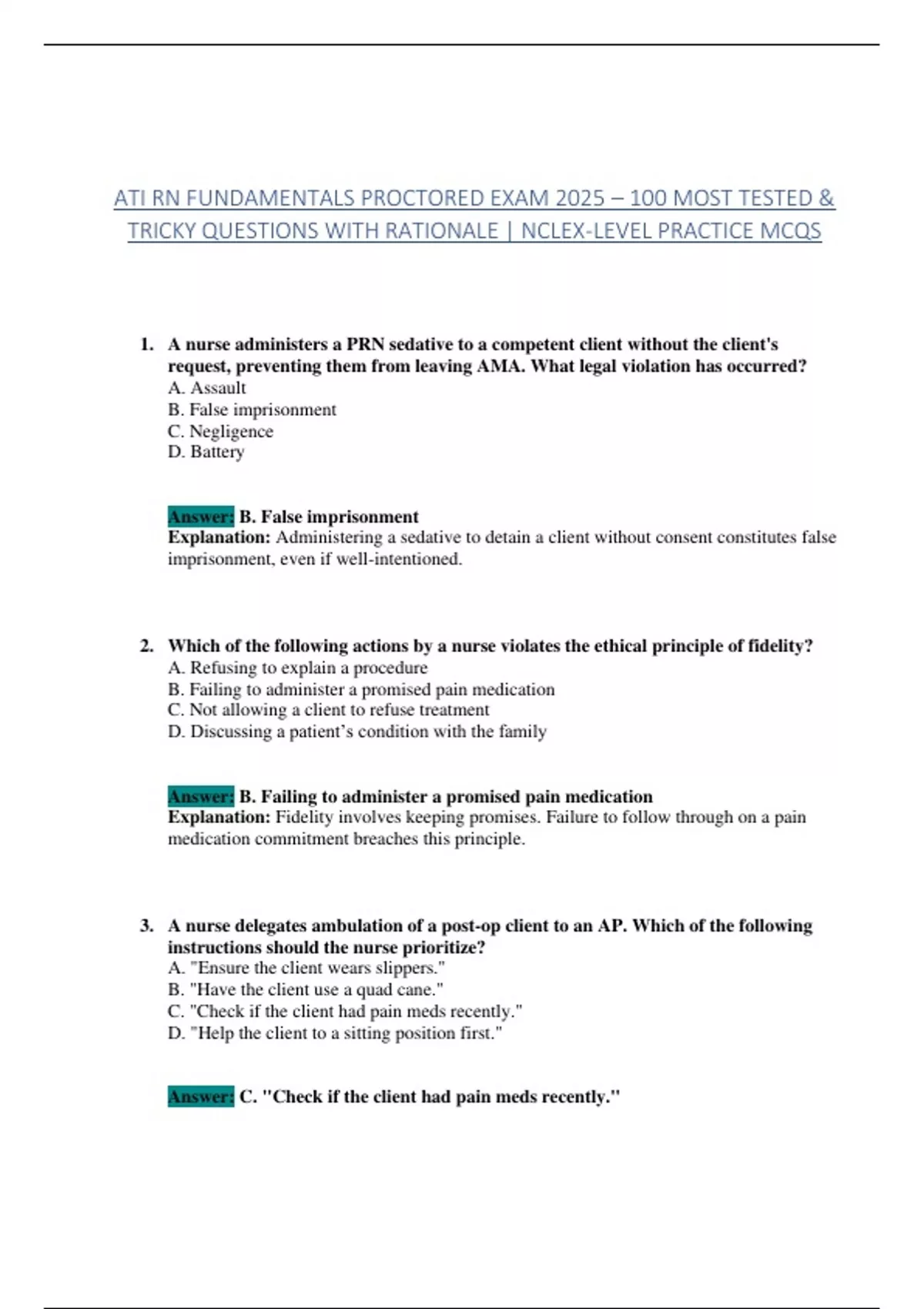 ATI RN FUNDAMENTALS PROCTORED EXAM 2025 – 100 MOST TESTED & TRICKY QUESTIONS WITH RATIONALE | NCLEX-LEVEL PRACTICE MCQS

1. A nurse administers a PRN sedative to a competent client without the client's request, preventing them from leaving AMA. What legal violation has occurred?
A. Assault
B. False imprisonment
C. Negligence
D. Battery

Answer: B. False imprisonment
Explanation: Administering a sedative to detain a client without consent constitutes false imprisonment, even if well-intentioned.

2. Which of the following actions by a nurse violates the ethical principle of fidelity?
A. Refusing to explain a procedure
B. Failing to administer a promised pain medication
C. Not allowing a client to refuse treatment
D. Discussing a patient's condition with the family

Answer: B. Failing to administer a promised pain medication
Explanation: Fidelity involves keeping promises. Failure to follow through on a pain medication commitment breaches this principle.

3. A nurse delegates ambulation of a post-op client to an AP. Which of the following instructions should the nurse prioritize?
A. "Ensure the client wears slippers."
B. "Have the client use a quad cane."
C. "Check if the client had pain meds recently."
D. "Help the client to a sitting position first."

Answer: C. "Check if the client had pain meds recently."